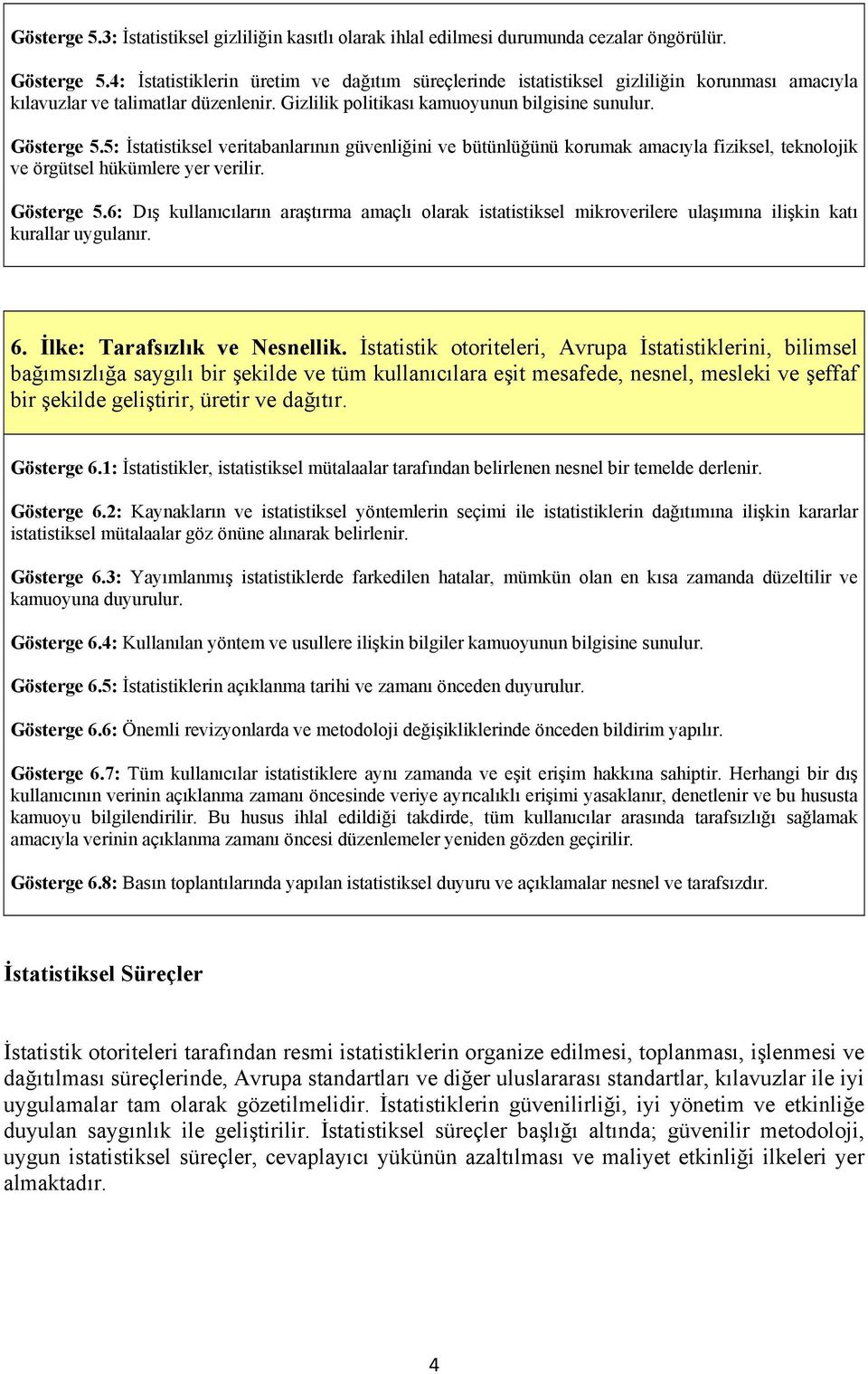 Gösterge 5.3: İstatistiksel gizliliğin kasıtlı olarak ihlal edilmesi durumunda cezalar öngörülür.

Gösterge 5.4: İstatistiklerin üretim ve dağıtım süreçlerinde istatistiksel gizliliğin korunması amacıyla kılavuzlar ve talimatlar düzenlenir. Gizlilik politikası kamuoyunun bilgisine sunulur.

Gösterge 5.5: İstatistiksel veritabanlarının güvenliğini ve bütünlüğünü korumak amacıyla fiziksel, teknolojik ve örgütsel hükümlere yer verilir.

Gösterge 5.6: Dış kullanıcıların araştırma amaçlı olarak istatistiksel mikroverilere ulaşımına ilişkin katı kurallar uygulanır.

6. İlke: Tarafsızlık ve Nesnellik. İstatistik otoriteleri, Avrupa İstatistiklerini, bilimsel bağımsızlığa saygılı bir şekilde ve tüm kullanıcılara eşit mesafede, nesnel, mesleki ve şeffaf bir şekilde geliştirir, üretir ve dağıtır.

Gösterge 6.1: İstatistikler, istatistiksel mütalaalar tarafından belirlenen nesnel bir temelde derlenir.

Gösterge 6.2: Kaynakların ve istatistiksel yöntemlerin seçimi ile istatistiklerin dağıtımına ilişkin kararlar istatistiksel mütalaalar göz önüne alınarak belirlenir.

Gösterge 6.3: Yayımlanmış istatistiklerde farkedilen hatalar, mümkün olan en kısa zamanda düzeltilir ve kamuoyuna duyurulur.

Gösterge 6.4: Kullanılan yöntem ve usullere ilişkin bilgiler kamuoyunun bilgisine sunulur.

Gösterge 6.5: İstatistiklerin açıklanma tarihi ve zamanı önceden duyurulur.

Gösterge 6.6: Önemli revizyonlarda ve metodoloji değişikliklerinde önceden bildirim yapılır.

Gösterge 6.7: Tüm kullanıcılar istatistiklere aynı zamanda ve eşit erişim hakkına sahiptir. Herhangi bir dış kullanıcının verinin açıklanma zamanı öncesinde veriye ayrıcalıklı erişimi yasaklanır, denetlenir ve bu hususta kamuoyu bilgilendirilir. Bu husus ihlal edildiği takdirde, tüm kullanıcılar arasında tarafsızlığı sağlamak amacıyla verinin açıklanma zamanı öncesi düzenlemeler yeniden gözden geçirilir.

Gösterge 6.8: Basın toplantılarında yapılan istatistiksel duyuru ve açıklamalar nesnel ve tarafsızdır.

İstatistiksel Süreçler

İstatistik otoriteleri tarafından resmi istatistiklerin organize edilmesi, toplanması, işlenmesi ve dağıtılması süreçlerinde, Avrupa standartları ve diğer uluslararası standartlar, kılavuzlar ile iyi uygulamalar tam olarak gözetilmelidir. İstatistiklerin güvenilirliği, iyi yönetim ve etkinliğe duyulan saygınlık ile geliştirilir. İstatistiksel süreçler başlığı altında; güvenilir metodoloji, uygun istatistiksel süreçler, cevaplayıcı yükünün azaltılması ve maliyet etkinliği ilkeleri yer almaktadır.

4